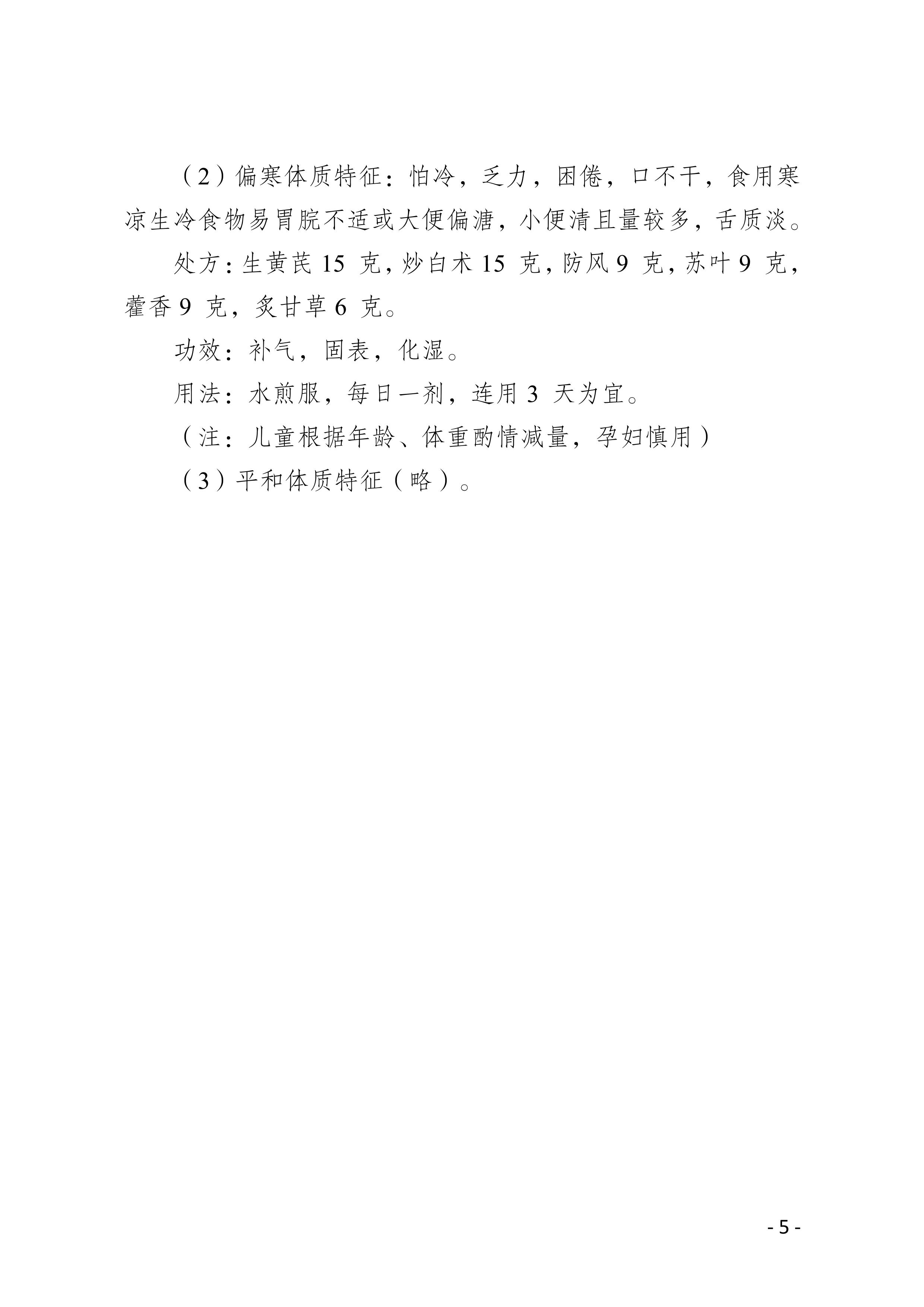 （2）偏寒体质特征：怕冷，乏力，困倦，口不干，食用寒凉生冷食物易胃脘不适或大便偏溏，小便清且量较多，舌质淡。

处方：生黄芪 15 克，炒白术 15 克，防风 9 克，苏叶 9 克，藿香 9 克，炙甘草 6 克。

功效：补气，固表，化湿。

用法：水煎服，每日一剂，连用 3 天为宜。

（注：儿童根据年龄、体重酌情减量，孕妇慎用）

（3）平和体质特征（略）。

- 5 -